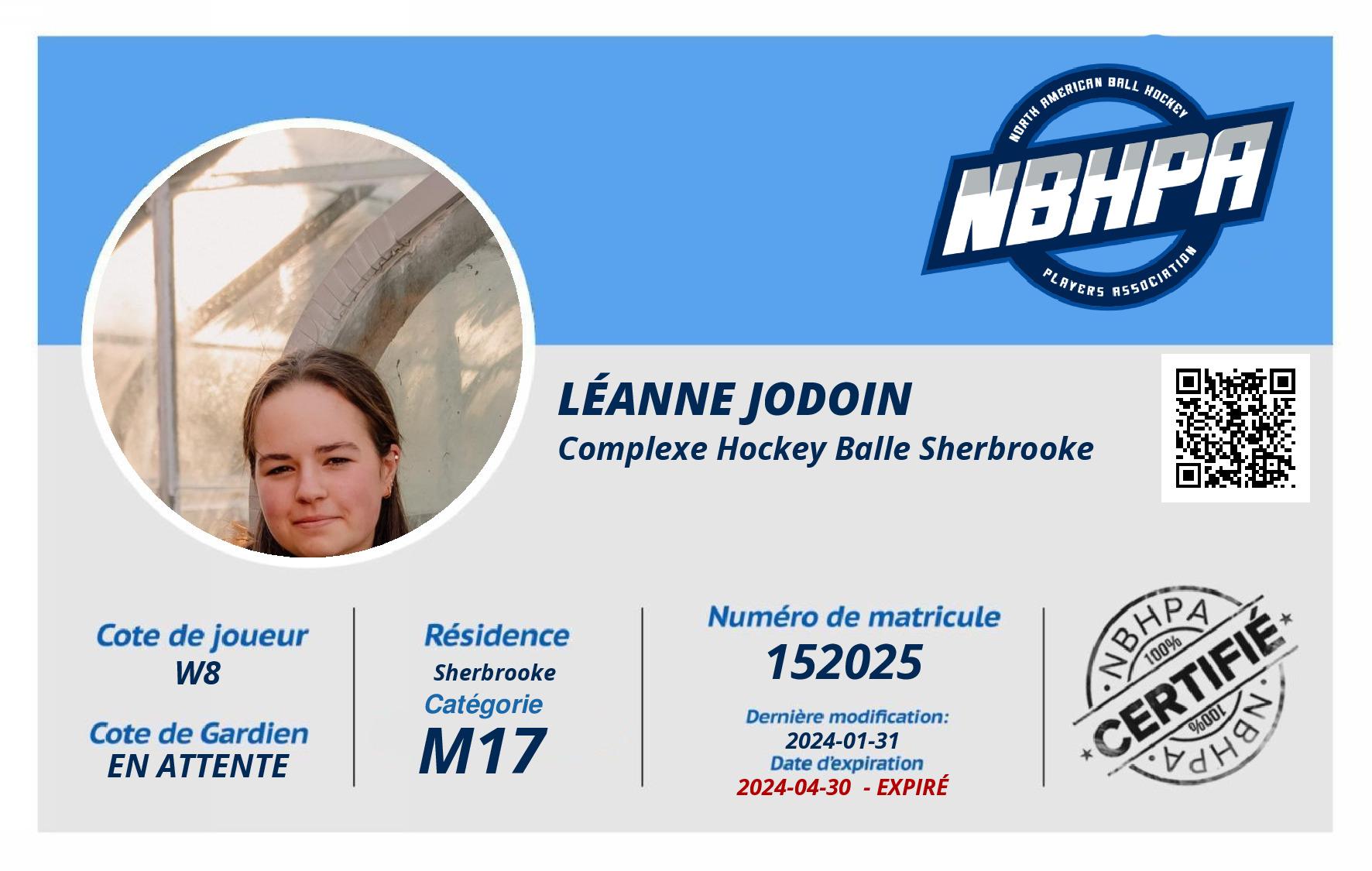 NORTH AMERICAN BALL HOCKEY
NBHPA
PLAYERS ASSOCIATION

LÉANNE JODOIN
Complexe Hockey Balle Sherbrooke

Cote de joueur
W8

Cote de Gardien
EN ATTENTE

Résidence
Sherbrooke
Catégorie
M17

Numéro de matricule
152025
Dernière modification:
2024-01-31
Date d'expiration
2024-04-30 - EXPIRÉ

NBHPA
100%
CERTIFIÉ
100%
NBHPA